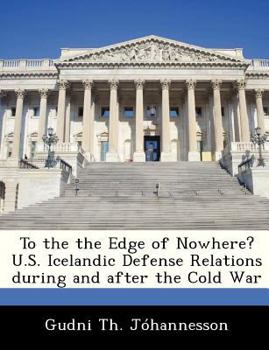 To the the Edge of Nowhere? U.S. Icelandic Defense Relations during and after the Cold War

Gudni Th. Jóhannesson